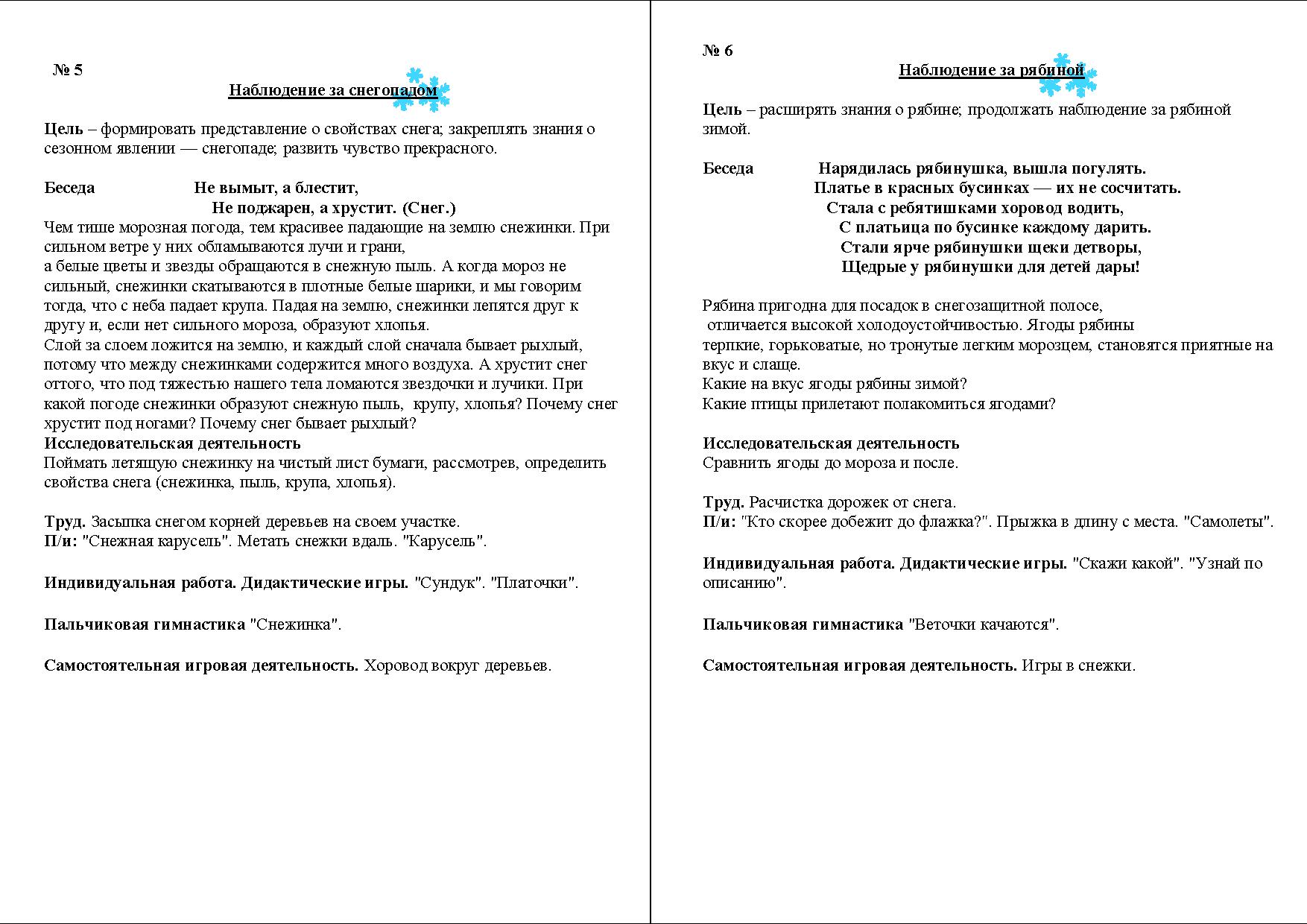 № 5

Наблюдение за снегопадом

Цель – формировать представление о свойствах снега; закреплять знания о сезонном явлении — снегопаде; развить чувство прекрасного.

Беседа Не вымыт, а блестит,
Не поджарен, а хрустит. (Снег.)
Чем тише морозная погода, тем красивее падающие на землю снежинки. При сильном ветре у них обламываются лучи и грани,
а белые цветы и звезды обращаются в снежную пыль. А когда мороз не сильный, снежинки скатываются в плотные белые шарики, и мы говорим тогда, что с неба падает крупа. Падая на землю, снежинки лепятся друг к другу и, если нет сильного мороза, образуют хлопья.
Слой за слоем ложится на землю, и каждый слой сначала бывает рыхлый, потому что между снежинками содержится много воздуха. А хрустит снег оттого, что под тяжестью нашего тела ломаются звездочки и лучики. При какой погоде снежинки образуют снежную пыль, крупу, хлопья? Почему снег хрустит под ногами? Почему снег бывает рыхлый?
Исследовательская деятельность
Поймать летящую снежинку на чистый лист бумаги, рассмотрев, определить свойства снега (снежинка, пыль, крупа, хлопья).

Труд. Засыпка снегом корней деревьев на своем участке.
П/и: "Снежная карусель". Метать снежки вдаль. "Карусель".

Индивидуальная работа. Дидактические игры. "Сундук". "Платочки".

Пальчиковая гимнастика "Снежинка".

Самостоятельная игровая деятельность. Хоровод вокруг деревьев.

№ 6

Наблюдение за рябиной

Цель – расширять знания о рябине; продолжать наблюдение за рябиной зимой.

Беседа Нарядилась рябинушка, вышла погулять.
Платье в красных бусинках — их не сосчитать.
Стала с ребятишками хоровод водить,
С платьица по бусинке каждому дарить.
Стали ярче рябинушки щеки детворы,
Щедрые у рябинушки для детей дары!

Рябина пригодна для посадок в снегозащитной полосе,
отличается высокой холодоустойчивостью. Ягоды рябины
терпкие, горьковатые, но тронутые легким морозцем, становятся приятные на вкус и слаще.
Какие на вкус ягоды рябины зимой?
Какие птицы прилетают полакомиться ягодами?

Исследовательская деятельность
Сравнить ягоды до мороза и после.

Труд. Расчистка дорожек от снега.
П/и: "Кто скорее добежит до флажка?". Прыжка в длину с места. "Самолеты".

Индивидуальная работа. Дидактические игры. "Скажи какой". "Узнай по описанию".

Пальчиковая гимнастика "Веточки качаются".

Самостоятельная игровая деятельность. Игры в снежки.